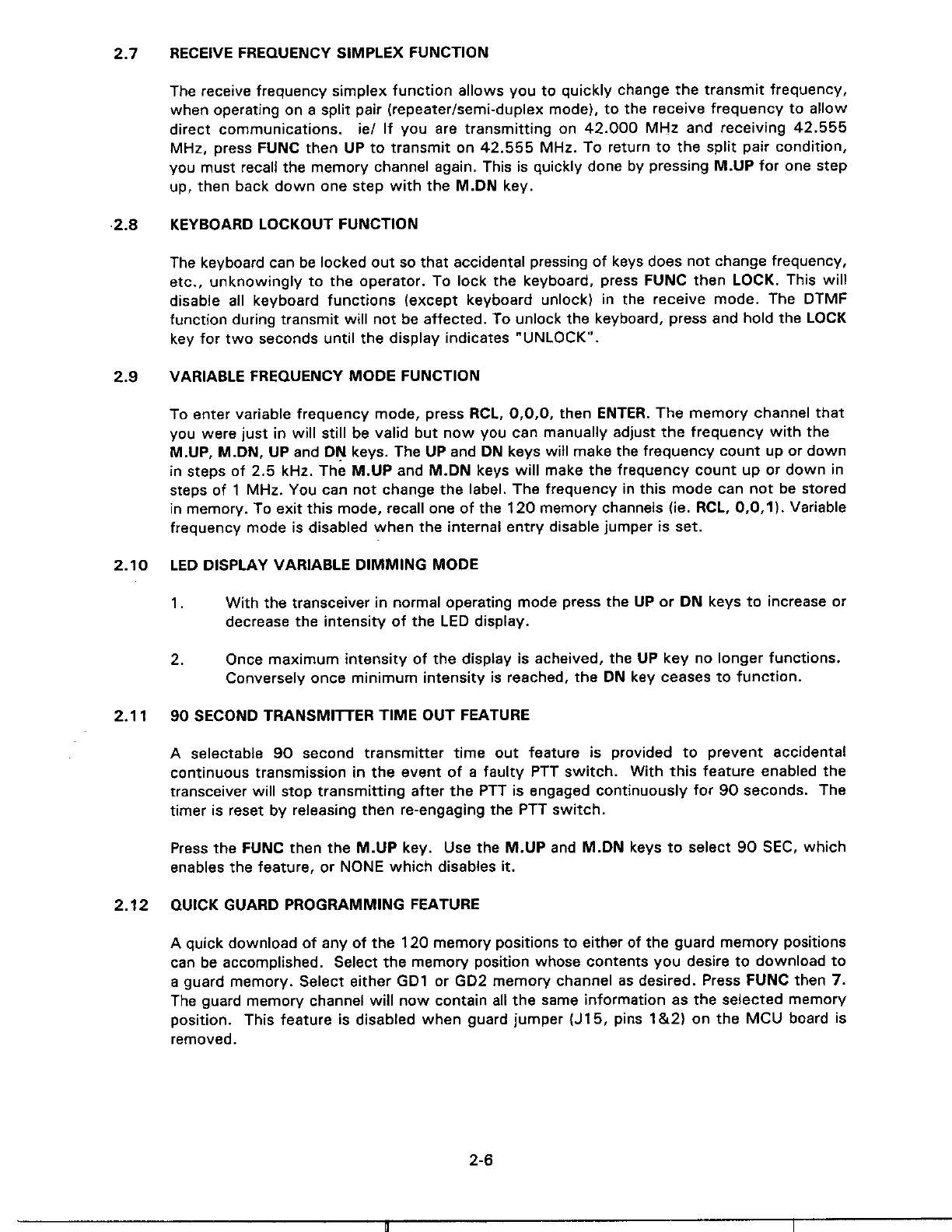 2.7 RECEIVE FREQUENCY SIMPLEX FUNCTION

The receive frequency simplex function allows you to quickly change the transmit frequency, when operating on a split pair (repeater/semi-duplex mode), to the receive frequency to allow direct communications. ie/ If you are transmitting on 42.000 MHz and receiving 42.555 MHz, press FUNC then UP to transmit on 42.555 MHz. To return to the split pair condition, you must recall the memory channel again. This is quickly done by pressing M.UP for one step up, then back down one step with the M.DN key.

2.8 KEYBOARD LOCKOUT FUNCTION

The keyboard can be locked out so that accidental pressing of keys does not change frequency, etc., unknowingly to the operator. To lock the keyboard, press FUNC then LOCK. This will disable all keyboard functions (except keyboard unlock) in the receive mode. The DTMF function during transmit will not be affected. To unlock the keyboard, press and hold the LOCK key for two seconds until the display indicates "UNLOCK".

2.9 VARIABLE FREQUENCY MODE FUNCTION

To enter variable frequency mode, press RCL, 0,0,0, then ENTER. The memory channel that you were just in will still be valid but now you can manually adjust the frequency with the M.UP, M.DN, UP and DN keys. The UP and DN keys will make the frequency count up or down in steps of 2.5 kHz. The M.UP and M.DN keys will make the frequency count up or down in steps of 1 MHz. You can not change the label. The frequency in this mode can not be stored in memory. To exit this mode, recall one of the 120 memory channels (ie. RCL, 0,0,1). Variable frequency mode is disabled when the internal entry disable jumper is set.

2.10 LED DISPLAY VARIABLE DIMMING MODE

1. With the transceiver in normal operating mode press the UP or DN keys to increase or decrease the intensity of the LED display.

2. Once maximum intensity of the display is acheived, the UP key no longer functions. Conversely once minimum intensity is reached, the DN key ceases to function.

2.11 90 SECOND TRANSMITTER TIME OUT FEATURE

A selectable 90 second transmitter time out feature is provided to prevent accidental continuous transmission in the event of a faulty PTT switch. With this feature enabled the transceiver will stop transmitting after the PTT is engaged continuously for 90 seconds. The timer is reset by releasing then re-engaging the PTT switch.

Press the FUNC then the M.UP key. Use the M.UP and M.DN keys to select 90 SEC, which enables the feature, or NONE which disables it.

2.12 QUICK GUARD PROGRAMMING FEATURE

A quick download of any of the 120 memory positions to either of the guard memory positions can be accomplished. Select the memory position whose contents you desire to download to a guard memory. Select either GD1 or GD2 memory channel as desired. Press FUNC then 7. The guard memory channel will now contain all the same information as the selected memory position. This feature is disabled when guard jumper (J15, pins 1&2) on the MCU board is removed.

2-6